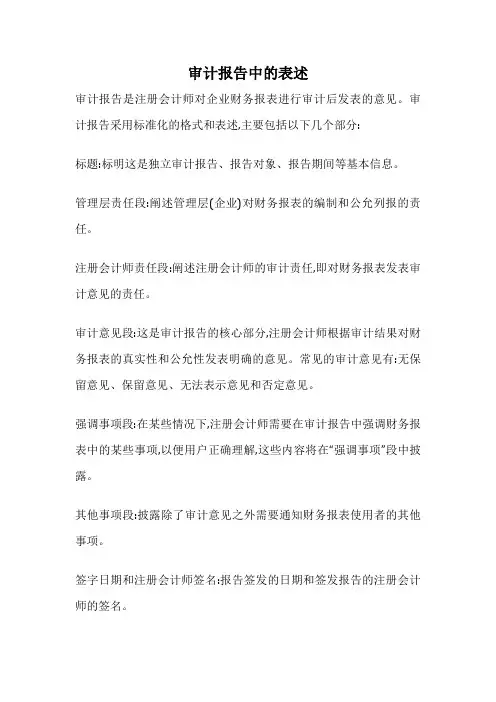 审计报告中的表述

审计报告是注册会计师对企业财务报表进行审计后发表的意见。审计报告采用标准化的格式和表述,主要包括以下几个部分:

标题:标明这是独立审计报告、报告对象、报告期间等基本信息。

管理层责任段:阐述管理层(企业)对财务报表的编制和公允列报的责任。

注册会计师责任段:阐述注册会计师的审计责任,即对财务报表发表审计意见的责任。

审计意见段:这是审计报告的核心部分,注册会计师根据审计结果对财务报表的真实性和公允性发表明确的意见。常见的审计意见有:无保留意见、保留意见、无法表示意见和否定意见。

强调事项段:在某些情况下,注册会计师需要在审计报告中强调财务报表中的某些事项,以便用户正确理解,这些内容将在“强调事项”段中披露。

其他事项段:披露除了审计意见之外需要通知财务报表使用者的其他事项。

签字日期和注册会计师签名:报告签发的日期和签发报告的注册会计师的签名。